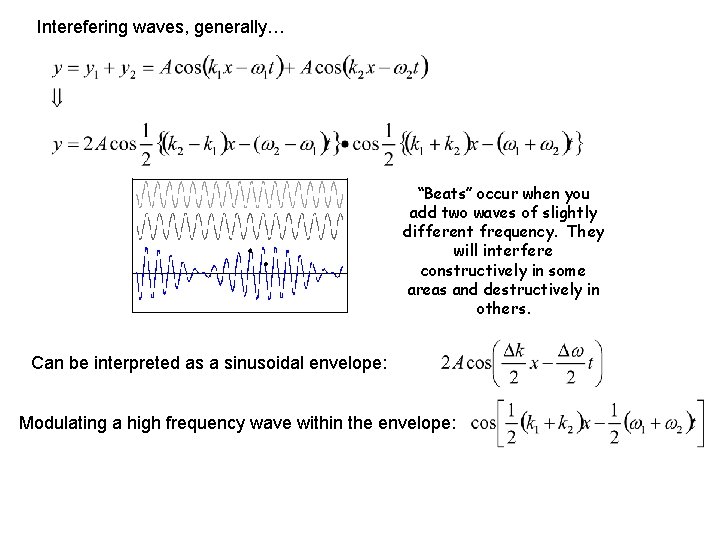 Interefering waves, generally…

$y = y_1 + y_2 = A\cos(k_1 x - \omega_1 t) + A\cos(k_2 x - \omega_2 t)$

$\Downarrow$

$y = 2A\cos\frac{1}{2}\{(k_2 - k_1)x - (\omega_2 - \omega_1)t\} \bullet \cos\frac{1}{2}\{(k_1 + k_2)x - (\omega_1 + \omega_2)t\}$

"Beats" occur when you add two waves of slightly different frequency. They will interfere constructively in some areas and destructively in others.

Can be interpreted as a sinusoidal envelope: $2A\cos\left(\frac{\Delta k}{2}x - \frac{\Delta\omega}{2}t\right)$

Modulating a high frequency wave within the envelope: $\cos\left[\frac{1}{2}(k_1 + k_2)x - \frac{1}{2}(\omega_1 + \omega_2)t\right]$